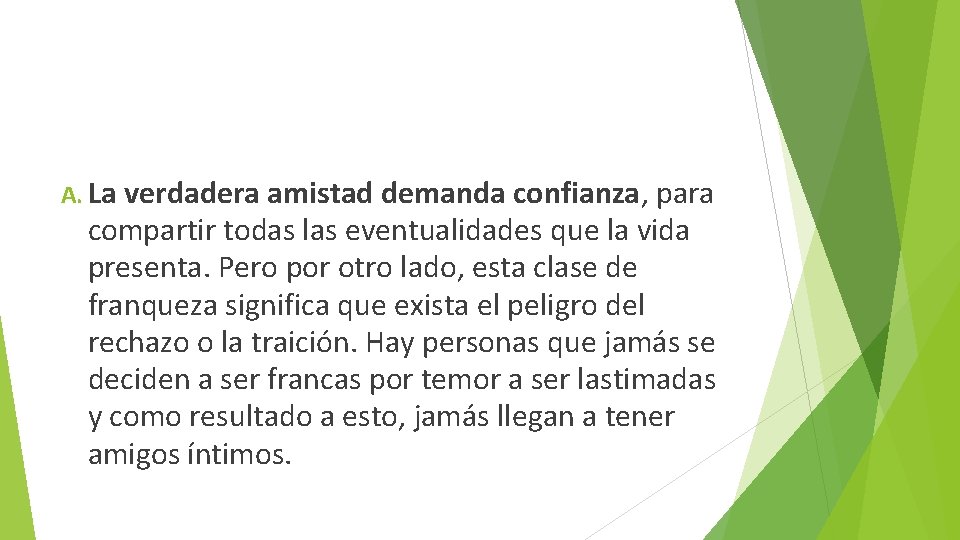 A. La verdadera amistad demanda confianza, para compartir todas las eventualidades que la vida presenta. Pero por otro lado, esta clase de franqueza significa que exista el peligro del rechazo o la traición. Hay personas que jamás se deciden a ser francas por temor a ser lastimadas y como resultado a esto, jamás llegan a tener amigos íntimos.